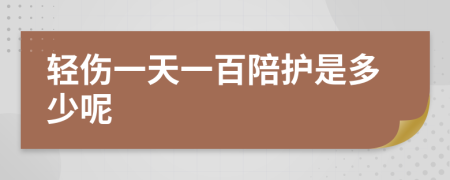 轻伤一天一百陪护是多少呢